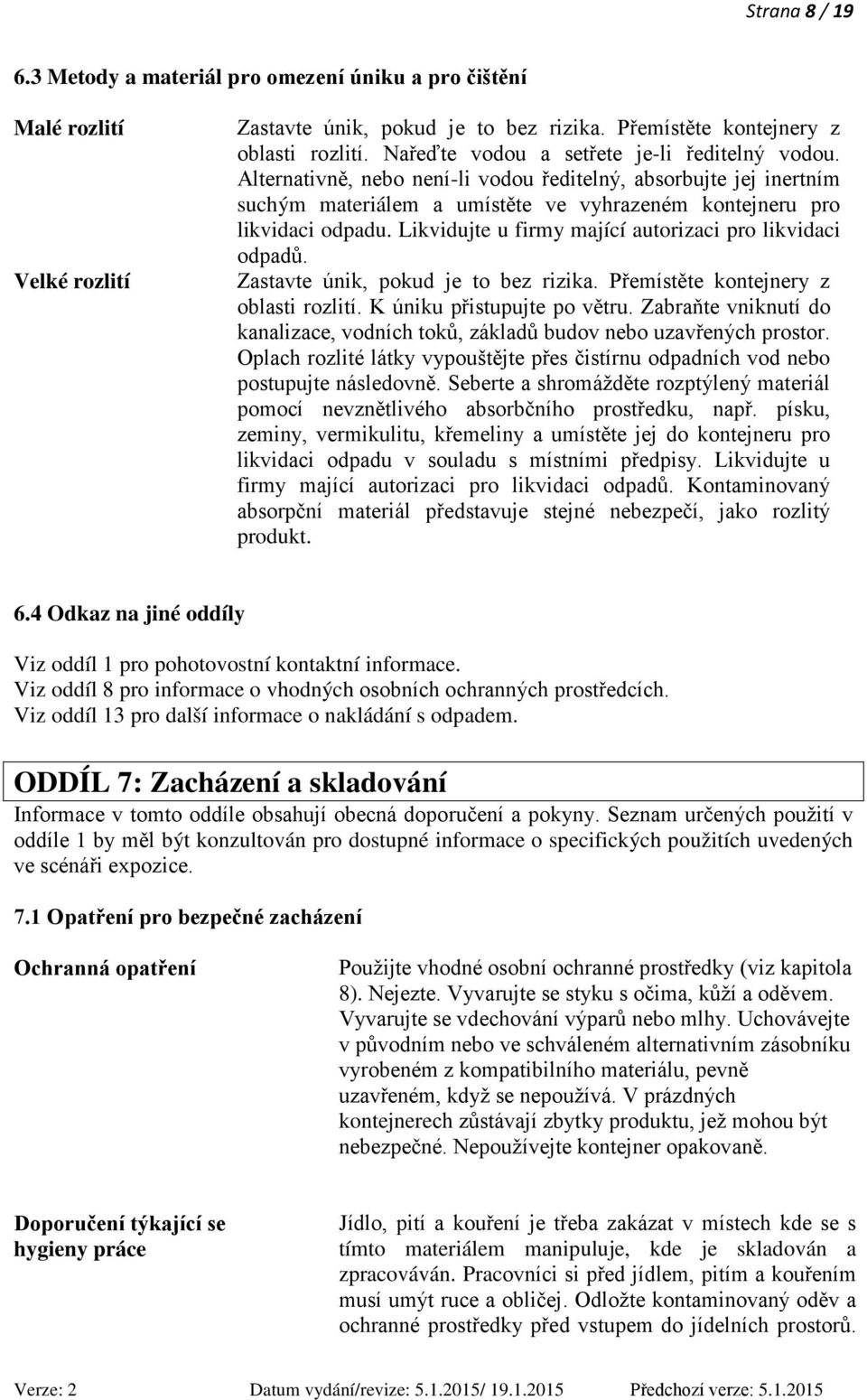 Strana 8 / 19

6.3 Metody a materiál pro omezení úniku a pro čištění

Malé rozlití

Zastavte únik, pokud je to bez rizika. Přemístěte kontejnery z oblasti rozlití. Nařeďte vodou a setřete je-li ředitelný vodou. Alternativně, nebo není-li vodou ředitelný, absorbujte jej inertním suchým materiálem a umístěte ve vyhrazeném kontejneru pro likvidaci odpadu. Likvidujte u firmy mající autorizaci pro likvidaci odpadů.

Velké rozlití

Zastavte únik, pokud je to bez rizika. Přemístěte kontejnery z oblasti rozlití. K úniku přistupujte po větru. Zabraňte vniknutí do kanalizace, vodních toků, základů budov nebo uzavřených prostor. Oplach rozlité látky vypouštějte přes čistírnu odpadních vod nebo postupujte následovně. Seberte a shromážděte rozptýlený materiál pomocí nevznětlivého absorbčního prostředku, např. písku, zeminy, vermikulitu, křemeliny a umístěte jej do kontejneru pro likvidaci odpadu v souladu s místními předpisy. Likvidujte u firmy mající autorizaci pro likvidaci odpadů. Kontaminovaný absorpční materiál představuje stejné nebezpečí, jako rozlitý produkt.

6.4 Odkaz na jiné oddíly

Viz oddíl 1 pro pohotovostní kontaktní informace.
Viz oddíl 8 pro informace o vhodných osobních ochranných prostředcích.
Viz oddíl 13 pro další informace o nakládání s odpadem.

ODDÍL 7: Zacházení a skladování

Informace v tomto oddíle obsahují obecná doporučení a pokyny. Seznam určených použití v oddíle 1 by měl být konzultován pro dostupné informace o specifických použitích uvedených ve scénáři expozice.

7.1 Opatření pro bezpečné zacházení

Ochranná opatření

Použijte vhodné osobní ochranné prostředky (viz kapitola 8). Nejezte. Vyvarujte se styku s očima, kůží a oděvem. Vyvarujte se vdechování výparů nebo mlhy. Uchovávejte v původním nebo ve schváleném alternativním zásobníku vyrobeném z kompatibilního materiálu, pevně uzavřeném, když se nepoužívá. V prázdných kontejnerech zůstávají zbytky produktu, jež mohou být nebezpečné. Nepoužívejte kontejner opakovaně.

Doporučení týkající se hygieny práce

Jídlo, pití a kouření je třeba zakázat v místech kde se s tímto materiálem manipuluje, kde je skladován a zpracováván. Pracovníci si před jídlem, pitím a kouřením musí umýt ruce a obličej. Odložte kontaminovaný oděv a ochranné prostředky před vstupem do jídelních prostorů.

Verze: 2 Datum vydání/revize: 5.1.2015/ 19.1.2015 Předchozí verze: 5.1.2015